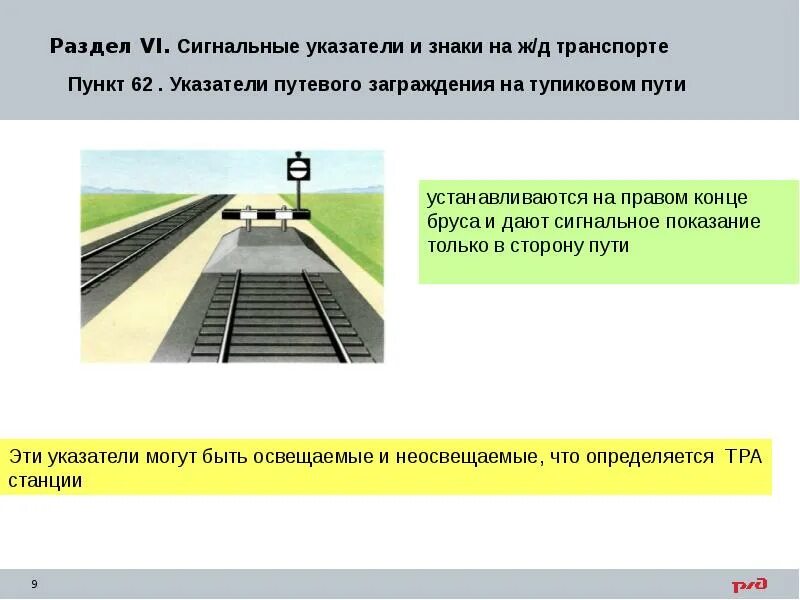 Раздел VI. Сигнальные указатели и знаки на ж/д транспорте

Пункт 62 . Указатели путевого заграждения на тупиковом пути

устанавливаются на правом конце бруса и дают сигнальное показание только в сторону пути

Эти указатели могут быть освещаемые и неосвещаемые, что определяется ТРА станции

9

РЖД